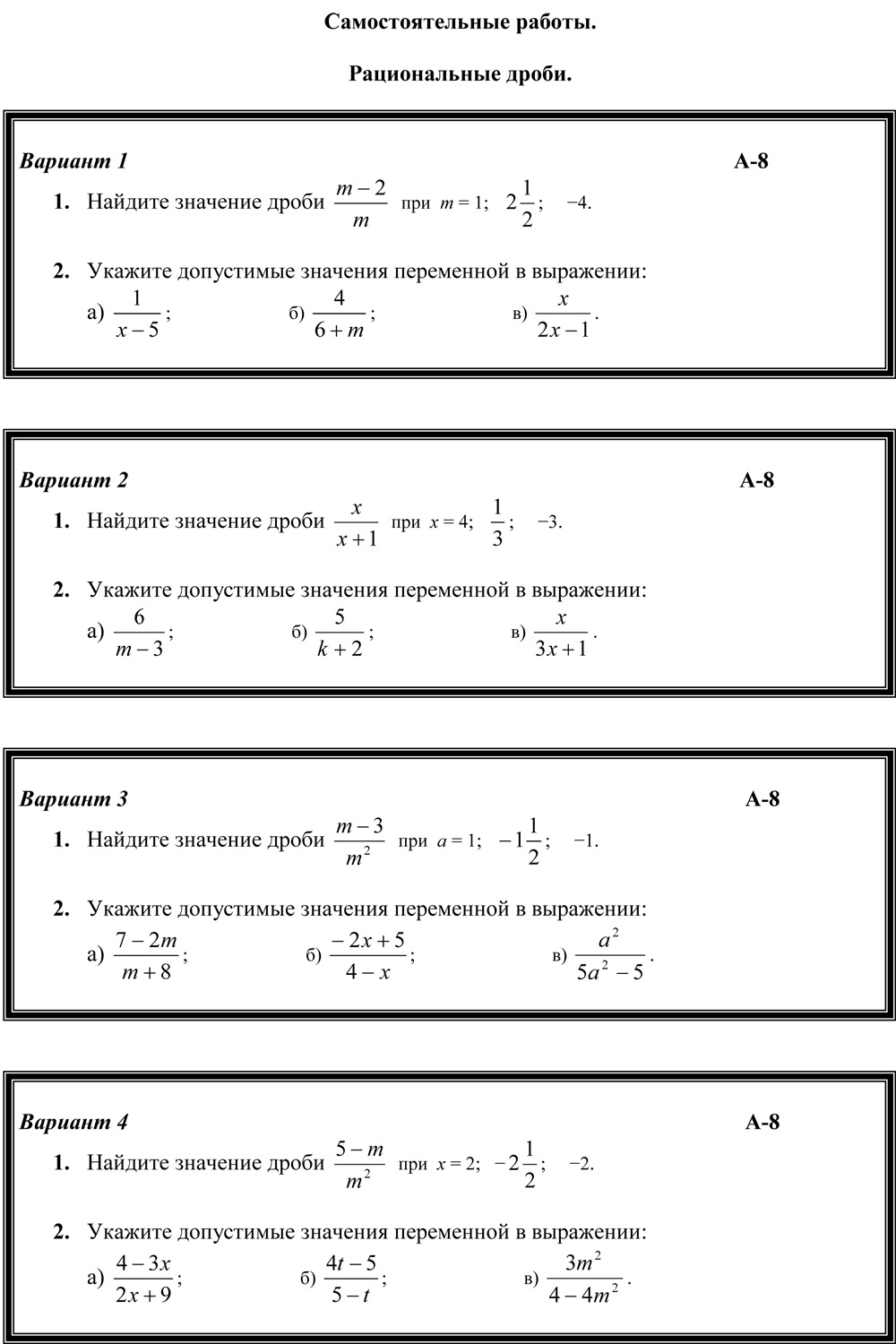 Самостоятельные работы.

Рациональные дроби.

Вариант 1 А-8

1. Найдите значение дроби $\frac{m-2}{m}$ при $m = 1$; $2\frac{1}{2}$; $-4$.

2. Укажите допустимые значения переменной в выражении:

а) $\frac{1}{x-5}$; б) $\frac{4}{6+m}$; в) $\frac{x}{2x-1}$.

Вариант 2 А-8

1. Найдите значение дроби $\frac{x}{x+1}$ при $x = 4$; $\frac{1}{3}$; $-3$.

2. Укажите допустимые значения переменной в выражении:

а) $\frac{6}{m-3}$; б) $\frac{5}{k+2}$; в) $\frac{x}{3x+1}$.

Вариант 3 А-8

1. Найдите значение дроби $\frac{m-3}{m^2}$ при $a = 1$; $-1\frac{1}{2}$; $-1$.

2. Укажите допустимые значения переменной в выражении:

а) $\frac{7-2m}{m+8}$; б) $\frac{-2x+5}{4-x}$; в) $\frac{a^2}{5a^2-5}$.

Вариант 4 А-8

1. Найдите значение дроби $\frac{5-m}{m^2}$ при $x = 2$; $-2\frac{1}{2}$; $-2$.

2. Укажите допустимые значения переменной в выражении:

а) $\frac{4-3x}{2x+9}$; б) $\frac{4t-5}{5-t}$; в) $\frac{3m^2}{4-4m^2}$.